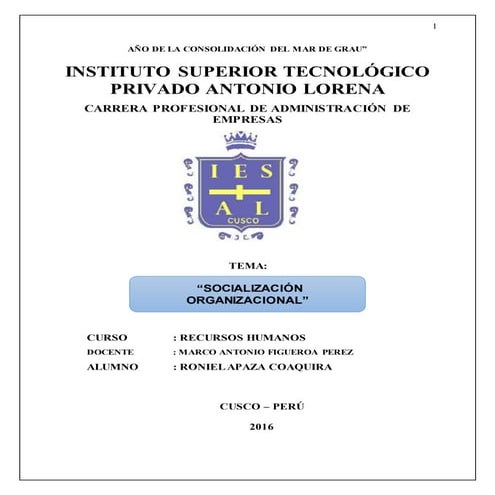 1

AÑO DE LA CONSOLIDACIÓN DEL MAR DE GRAU"

INSTITUTO SUPERIOR TECNOLÓGICO PRIVADO ANTONIO LORENA

CARRERA PROFESIONAL DE ADMINISTRACIÓN DE EMPRESAS

I E S
A L
CUSCO

TEMA:

"SOCIALIZACIÓN ORGANIZACIONAL"

CURSO : RECURSOS HUMANOS
DOCENTE : MARCO ANTONIO FIGUEROA PEREZ
ALUMNO : RONIEL APAZA COAQUIRA

CUSCO – PERÚ

2016